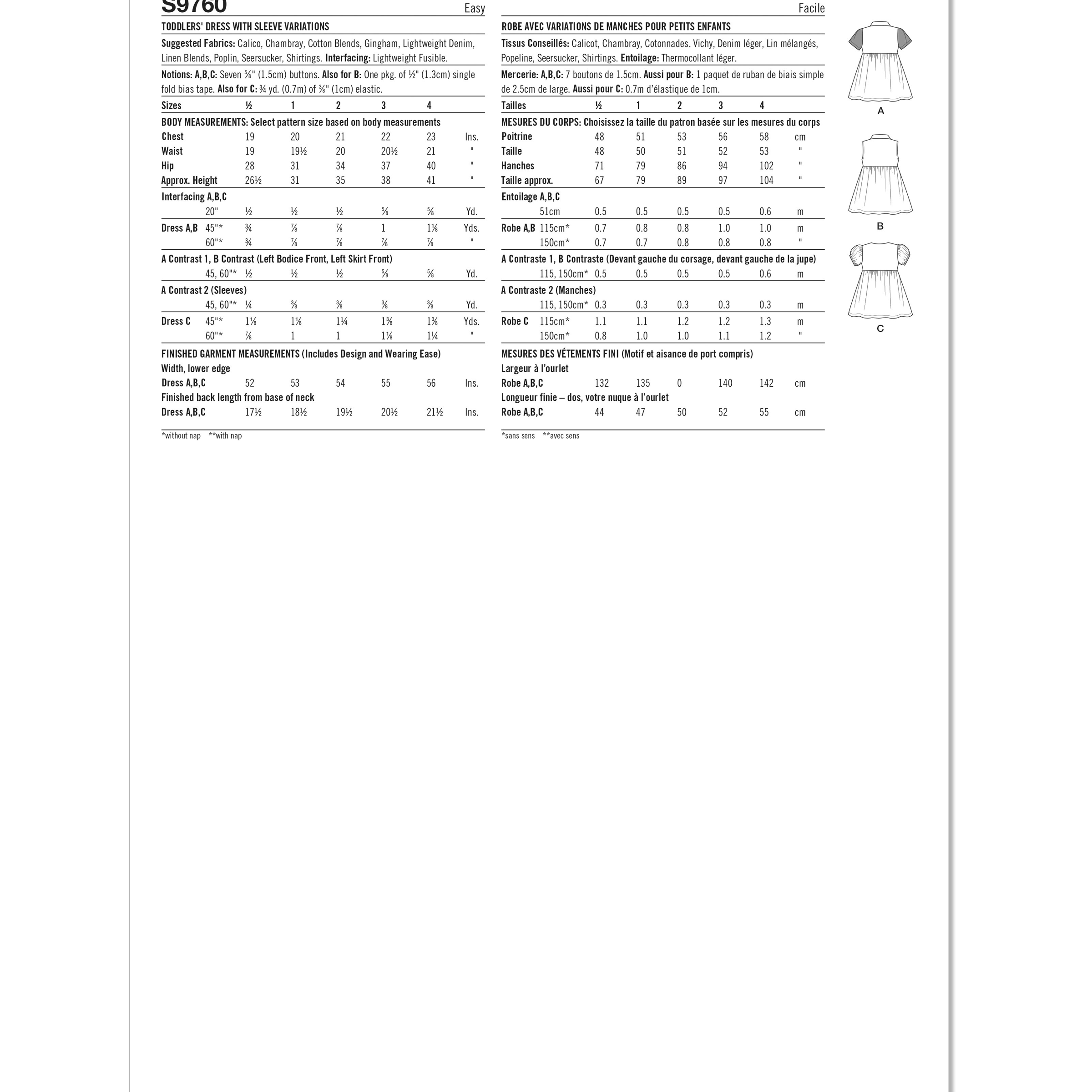 S9760 Easy

TODDLERS' DRESS WITH SLEEVE VARIATIONS

Suggested Fabrics: Calico, Chambray, Cotton Blends, Gingham, Lightweight Denim, Linen Blends, Poplin, Seersucker, Shirtings. Interfacing: Lightweight Fusible.

Notions: A,B,C: Seven ⅝" (1.5cm) buttons. Also for B: One pkg. of ½" (1.3cm) single fold bias tape. Also for C: ¾ yd. (0.7m) of ⅜" (1cm) elastic.

| Sizes | | ½ | 1 | 2 | 3 | 4 | |
|---|---|---|---|---|---|---|---|
| BODY MEASUREMENTS: Select pattern size based on body measurements | | | | | | | |
| Chest | | 19 | 20 | 21 | 22 | 23 | Ins. |
| Waist | | 19 | 19½ | 20 | 20½ | 21 | " |
| Hip | | 28 | 31 | 34 | 37 | 40 | " |
| Approx. Height | | 26½ | 31 | 35 | 38 | 41 | " |
| Interfacing A,B,C | | | | | | | |
| | 20" | ½ | ½ | ½ | ⅝ | ⅝ | Yd. |
| Dress A,B | 45"* | ¾ | ⅞ | ⅞ | 1 | 1⅛ | Yds. |
| | 60"* | ¾ | ⅞ | ⅞ | ⅞ | ⅞ | " |
| A Contrast 1, B Contrast (Left Bodice Front, Left Skirt Front) | | | | | | | |
| | 45, 60"* | ½ | ½ | ½ | ⅝ | ⅝ | Yd. |
| A Contrast 2 (Sleeves) | | | | | | | |
| | 45, 60"* | ¼ | ⅜ | ⅜ | ⅜ | ⅜ | Yd. |
| Dress C | 45"* | 1⅛ | 1⅛ | 1¼ | 1⅜ | 1⅜ | Yds. |
| | 60"* | ⅞ | 1 | 1 | 1⅛ | 1¼ | " |
| FINISHED GARMENT MEASUREMENTS (Includes Design and Wearing Ease) | | | | | | | |
| Width, lower edge | | | | | | | |
| Dress A,B,C | | 52 | 53 | 54 | 55 | 56 | Ins. |
| Finished back length from base of neck | | | | | | | |
| Dress A,B,C | | 17½ | 18½ | 19½ | 20½ | 21½ | Ins. |

*without nap **with nap

Facile

ROBE AVEC VARIATIONS DE MANCHES POUR PETITS ENFANTS

Tissus Conseillés: Calicot, Chambray, Cotonnades. Vichy, Denim léger, Lin mélangés, Popeline, Seersucker, Shirtings. Entoilage: Thermocollant léger.

Mercerie: A,B,C: 7 boutons de 1.5cm. Aussi pour B: 1 paquet de ruban de biais simple de 2.5cm de large. Aussi pour C: 0.7m d'élastique de 1cm.

| Tailles | | ½ | 1 | 2 | 3 | 4 | |
|---|---|---|---|---|---|---|---|
| MESURES DU CORPS: Choisissez la taille du patron basée sur les mesures du corps | | | | | | | |
| Poitrine | | 48 | 51 | 53 | 56 | 58 | cm |
| Taille | | 48 | 50 | 51 | 52 | 53 | " |
| Hanches | | 71 | 79 | 86 | 94 | 102 | " |
| Taille approx. | | 67 | 79 | 89 | 97 | 104 | " |
| Entoilage A,B,C | | | | | | | |
| | 51cm | 0.5 | 0.5 | 0.5 | 0.5 | 0.6 | m |
| Robe A,B | 115cm* | 0.7 | 0.8 | 0.8 | 1.0 | 1.0 | m |
| | 150cm* | 0.7 | 0.7 | 0.8 | 0.8 | 0.8 | " |
| A Contraste 1, B Contraste (Devant gauche du corsage, devant gauche de la jupe) | | | | | | | |
| | 115, 150cm* | 0.5 | 0.5 | 0.5 | 0.5 | 0.6 | m |
| A Contraste 2 (Manches) | | | | | | | |
| | 115, 150cm* | 0.3 | 0.3 | 0.3 | 0.3 | 0.3 | m |
| Robe C | 115cm* | 1.1 | 1.1 | 1.2 | 1.2 | 1.3 | m |
| | 150cm* | 0.8 | 1.0 | 1.0 | 1.1 | 1.2 | " |
| MESURES DES VÉTEMENTS FINI (Motif et aisance de port compris) | | | | | | | |
| Largeur à l'ourlet | | | | | | | |
| Robe A,B,C | | 132 | 135 | 0 | 140 | 142 | cm |
| Longueur finie – dos, votre nuque à l'ourlet | | | | | | | |
| Robe A,B,C | | 44 | 47 | 50 | 52 | 55 | cm |

*sans sens **avec sens

A

B

C